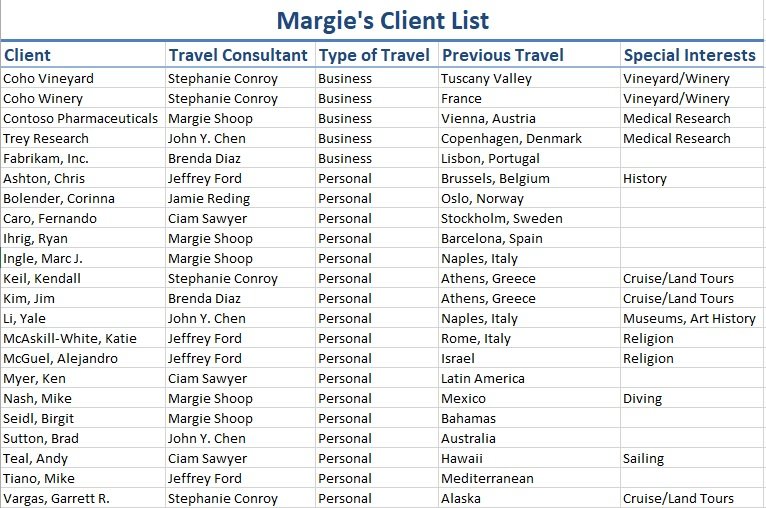 Margie's Client List

| Client | Travel Consultant | Type of Travel | Previous Travel | Special Interests |
|---|---|---|---|---|
| Coho Vineyard | Stephanie Conroy | Business | Tuscany Valley | Vineyard/Winery |
| Coho Winery | Stephanie Conroy | Business | France | Vineyard/Winery |
| Contoso Pharmaceuticals | Margie Shoop | Business | Vienna, Austria | Medical Research |
| Trey Research | John Y. Chen | Business | Copenhagen, Denmark | Medical Research |
| Fabrikam, Inc. | Brenda Diaz | Business | Lisbon, Portugal | |
| Ashton, Chris | Jeffrey Ford | Personal | Brussels, Belgium | History |
| Bolender, Corinna | Jamie Reding | Personal | Oslo, Norway | |
| Caro, Fernando | Ciam Sawyer | Personal | Stockholm, Sweden | |
| Ihrig, Ryan | Margie Shoop | Personal | Barcelona, Spain | |
| Ingle, Marc J. | Margie Shoop | Personal | Naples, Italy | |
| Keil, Kendall | Stephanie Conroy | Personal | Athens, Greece | Cruise/Land Tours |
| Kim, Jim | Brenda Diaz | Personal | Athens, Greece | Cruise/Land Tours |
| Li, Yale | John Y. Chen | Personal | Naples, Italy | Museums, Art History |
| McAskill-White, Katie | Jeffrey Ford | Personal | Rome, Italy | Religion |
| McGuel, Alejandro | Jeffrey Ford | Personal | Israel | Religion |
| Myer, Ken | Ciam Sawyer | Personal | Latin America | |
| Nash, Mike | Margie Shoop | Personal | Mexico | Diving |
| Seidl, Birgit | Margie Shoop | Personal | Bahamas | |
| Sutton, Brad | John Y. Chen | Personal | Australia | |
| Teal, Andy | Ciam Sawyer | Personal | Hawaii | Sailing |
| Tiano, Mike | Jeffrey Ford | Personal | Mediterranean | |
| Vargas, Garrett R. | Stephanie Conroy | Personal | Alaska | Cruise/Land Tours |